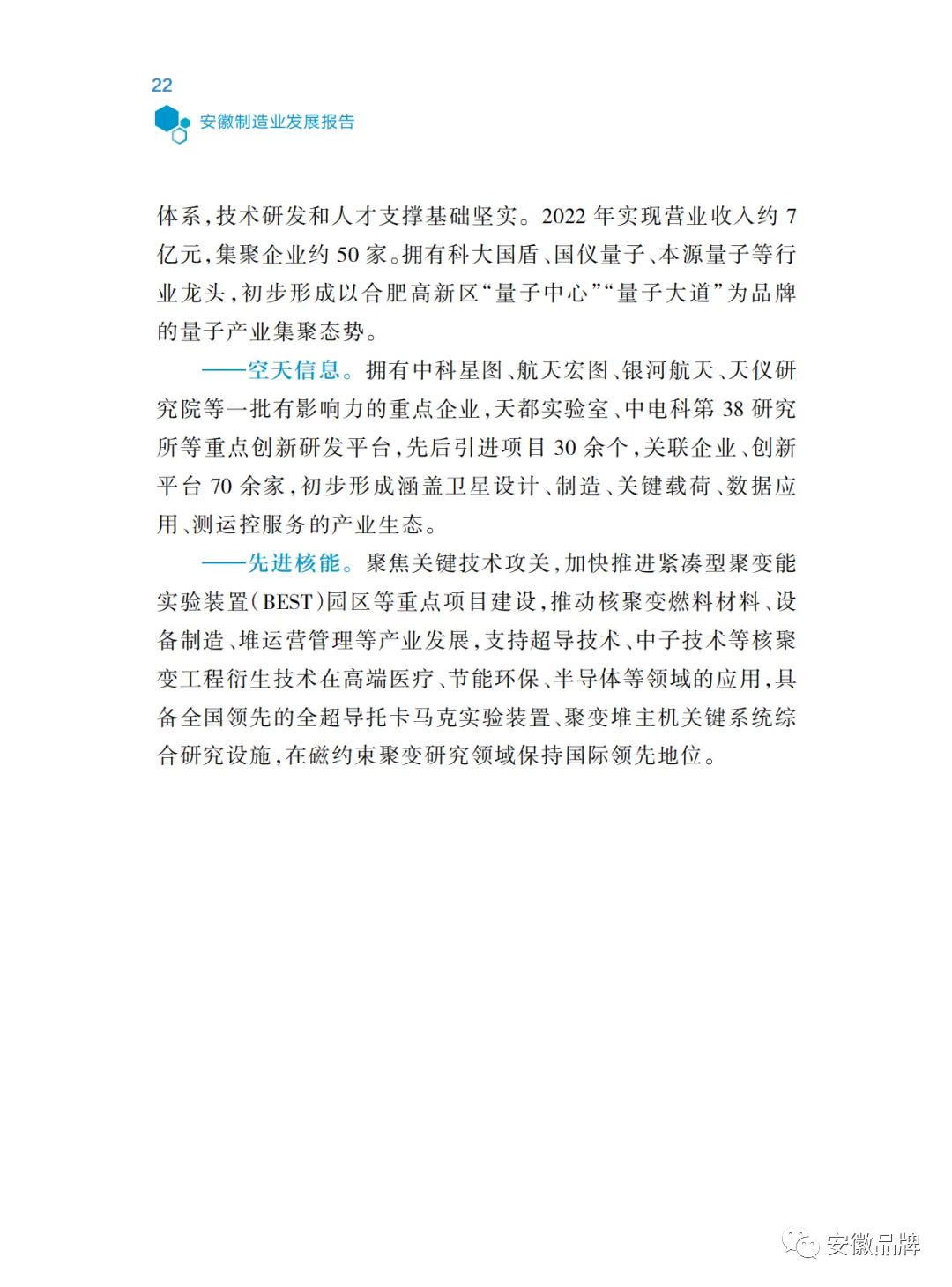 22
安徽制造业发展报告

体系，技术研发和人才支撑基础坚实。2022 年实现营业收入约 7 亿元，集聚企业约 50 家。拥有科大国盾、国仪量子、本源量子等行业龙头，初步形成以合肥高新区“量子中心”“量子大道”为品牌的量子产业集聚态势。

——空天信息。拥有中科星图、航天宏图、银河航天、天仪研究院等一批有影响力的重点企业，天都实验室、中电科第 38 研究所等重点创新研发平台，先后引进项目 30 余个，关联企业、创新平台 70 余家，初步形成涵盖卫星设计、制造、关键载荷、数据应用、测运控服务的产业生态。

——先进核能。聚焦关键技术攻关，加快推进紧凑型聚变能实验装置（BEST）园区等重点项目建设，推动核聚变燃料材料、设备制造、堆运营管理等产业发展，支持超导技术、中子技术等核聚变工程衍生技术在高端医疗、节能环保、半导体等领域的应用，具备全国领先的全超导托卡马克实验装置、聚变堆主机关键系统综合研究设施，在磁约束聚变研究领域保持国际领先地位。

安徽品牌